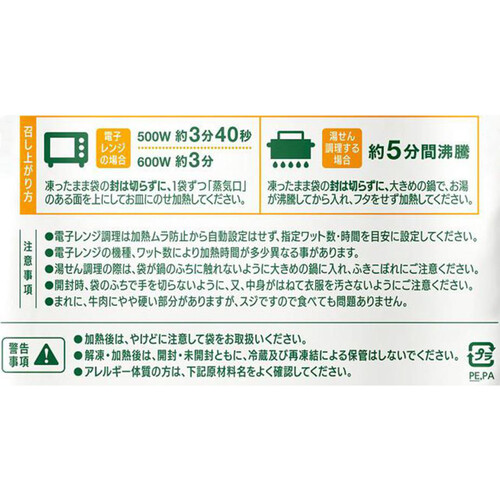 召し上がり方

電子レンジの場合

500W 約3分40秒
600W 約3分

凍ったまま袋の封は切らずに、1袋ずつ「蒸気口」のある面を上にしてお皿にのせ加熱してください。

湯せん調理する場合

約5分間沸騰

凍ったまま袋の封は切らずに、大きめの鍋で、お湯が沸騰してから入れ、フタをせず加熱してください。

注意事項

●電子レンジ調理は加熱ムラ防止から自動設定はせず、指定ワット数・時間を目安に設定してください。
●電子レンジの機種、ワット数により加熱時間が多少異なる事があります。
●湯せん調理の際は、袋が鍋のふちに触れないように大きめの鍋に入れ、ふきこぼれにご注意ください。
●開封時、袋のふちで手を切らないように、又、中身がはねて衣服を汚さないようにご注意ください。
●まれに、牛肉にやや硬い部分がありますが、スジですので食べても問題ありません。

警告事項

●加熱後は、やけどに注意して袋をお取扱いください。
●解凍・加熱後は、開封・未開封ともに、冷蔵及び再凍結による保管はしないでください。
●アレルギー体質の方は、下記原材料名をよく確認してください。

プラ
PE,PA